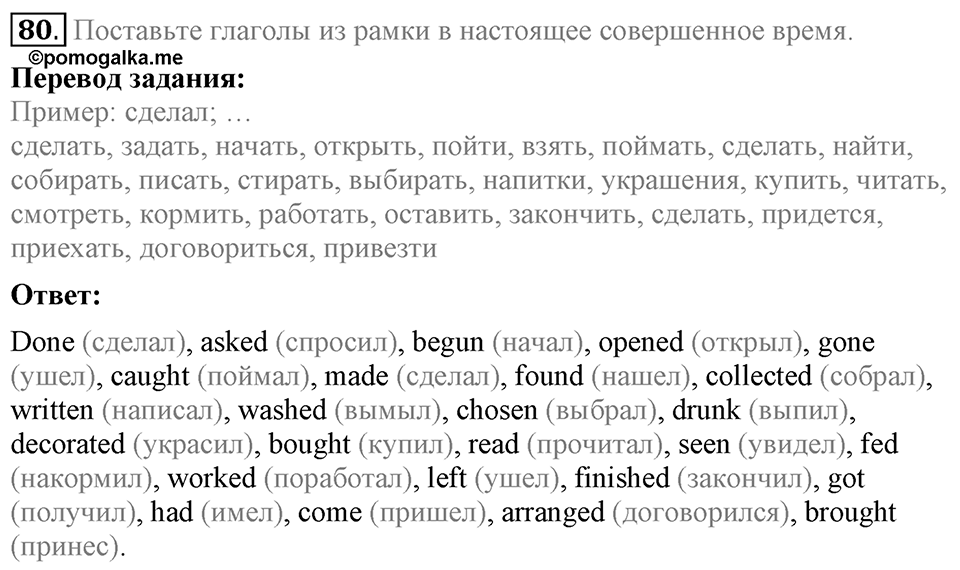 80. Поставьте глаголы из рамки в настоящее совершенное время.
©pomogalka.me
Перевод задания:
Пример: сделал; …
сделать, задать, начать, открыть, пойти, взять, поймать, сделать, найти, собирать, писать, стирать, выбирать, напитки, украшения, купить, читать, смотреть, кормить, работать, оставить, закончить, сделать, придется, приехать, договориться, привезти

Ответ:

Done (сделал), asked (спросил), begun (начал), opened (открыл), gone (ушел), caught (поймал), made (сделал), found (нашел), collected (собрал), written (написал), washed (вымыл), chosen (выбрал), drunk (выпил), decorated (украсил), bought (купил), read (прочитал), seen (увидел), fed (накормил), worked (поработал), left (ушел), finished (закончил), got (получил), had (имел), come (пришел), arranged (договорился), brought (принес).